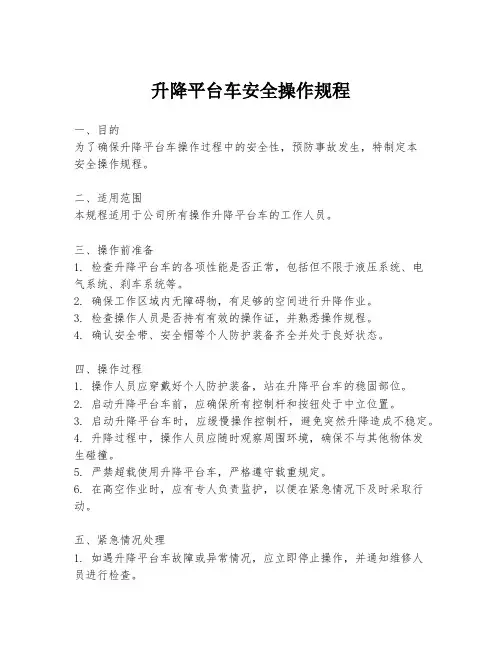 升降平台车安全操作规程

一、目的
为了确保升降平台车操作过程中的安全性，预防事故发生，特制定本安全操作规程。

二、适用范围
本规程适用于公司所有操作升降平台车的工作人员。

三、操作前准备
1. 检查升降平台车的各项性能是否正常，包括但不限于液压系统、电气系统、刹车系统等。
2. 确保工作区域内无障碍物，有足够的空间进行升降作业。
3. 检查操作人员是否持有有效的操作证，并熟悉操作规程。
4. 确认安全带、安全帽等个人防护装备齐全并处于良好状态。

四、操作过程
1. 操作人员应穿戴好个人防护装备，站在升降平台车的稳固部位。
2. 启动升降平台车前，应确保所有控制杆和按钮处于中立位置。
3. 启动升降平台车时，应缓慢操作控制杆，避免突然升降造成不稳定。
4. 升降过程中，操作人员应随时观察周围环境，确保不与其他物体发生碰撞。
5. 严禁超载使用升降平台车，严格遵守载重规定。
6. 在高空作业时，应有专人负责监护，以便在紧急情况下及时采取行动。

五、紧急情况处理
1. 如遇升降平台车故障或异常情况，应立即停止操作，并通知维修人员进行检查。